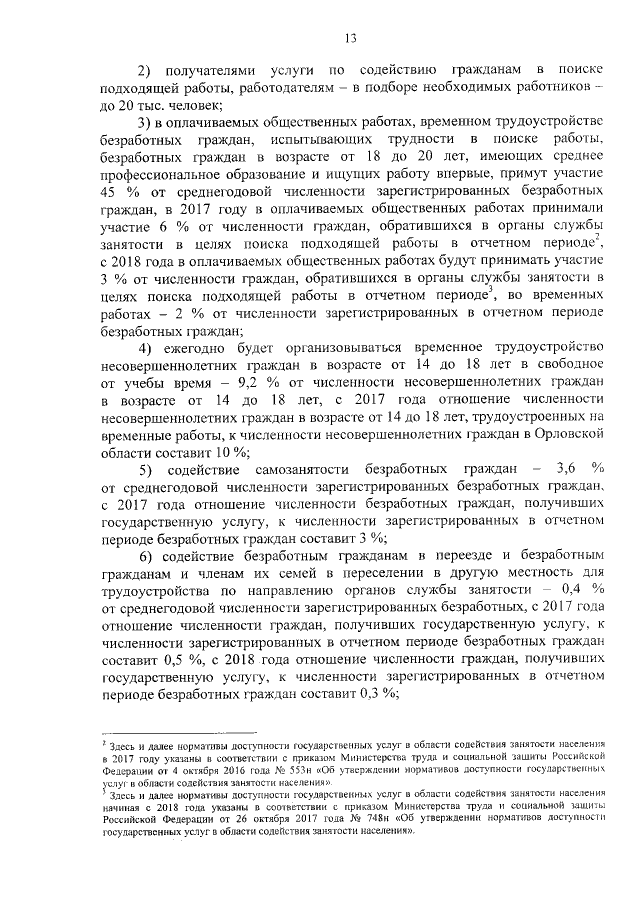 13

2) получателями услуги по содействию гражданам в поиске подходящей работы, работодателям – в подборе необходимых работников – до 20 тыс. человек;

3) в оплачиваемых общественных работах, временном трудоустройстве безработных граждан, испытывающих трудности в поиске работы, безработных граждан в возрасте от 18 до 20 лет, имеющих среднее профессиональное образование и ищущих работу впервые, примут участие 45 % от среднегодовой численности зарегистрированных безработных граждан, в 2017 году в оплачиваемых общественных работах принимали участие 6 % от численности граждан, обратившихся в органы службы занятости в целях поиска подходящей работы в отчетном периоде$^2$, с 2018 года в оплачиваемых общественных работах будут принимать участие 3 % от численности граждан, обратившихся в органы службы занятости в целях поиска подходящей работы в отчетном периоде$^3$, во временных работах – 2 % от численности зарегистрированных в отчетном периоде безработных граждан;

4) ежегодно будет организовываться временное трудоустройство несовершеннолетних граждан в возрасте от 14 до 18 лет в свободное от учебы время – 9,2 % от численности несовершеннолетних граждан в возрасте от 14 до 18 лет, с 2017 года отношение численности несовершеннолетних граждан в возрасте от 14 до 18 лет, трудоустроенных на временные работы, к численности несовершеннолетних граждан в Орловской области составит 10 %;

5) содействие самозанятости безработных граждан – 3,6 % от среднегодовой численности зарегистрированных безработных граждан, с 2017 года отношение численности безработных граждан, получивших государственную услугу, к численности зарегистрированных в отчетном периоде безработных граждан составит 3 %;

6) содействие безработным гражданам в переезде и безработным гражданам и членам их семей в переселении в другую местность для трудоустройства по направлению органов службы занятости – 0,4 % от среднегодовой численности зарегистрированных безработных, с 2017 года отношение численности граждан, получивших государственную услугу, к численности зарегистрированных в отчетном периоде безработных граждан составит 0,5 %, с 2018 года отношение численности граждан, получивших государственную услугу, к численности зарегистрированных в отчетном периоде безработных граждан составит 0,3 %;

$^2$ Здесь и далее нормативы доступности государственных услуг в области содействия занятости населения в 2017 году указаны в соответствии с приказом Министерства труда и социальной защиты Российской Федерации от 4 октября 2016 года № 553н «Об утверждении нормативов доступности государственных услуг в области содействия занятости населения».
$^3$ Здесь и далее нормативы доступности государственных услуг в области содействия занятости населения начиная с 2018 года указаны в соответствии с приказом Министерства труда и социальной защиты Российской Федерации от 26 октября 2017 года № 748н «Об утверждении нормативов доступности государственных услуг в области содействия занятости населения».